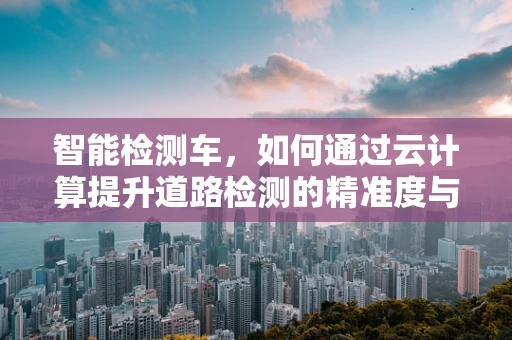 智能检测车，如何通过云计算提升道路检测的精准度与